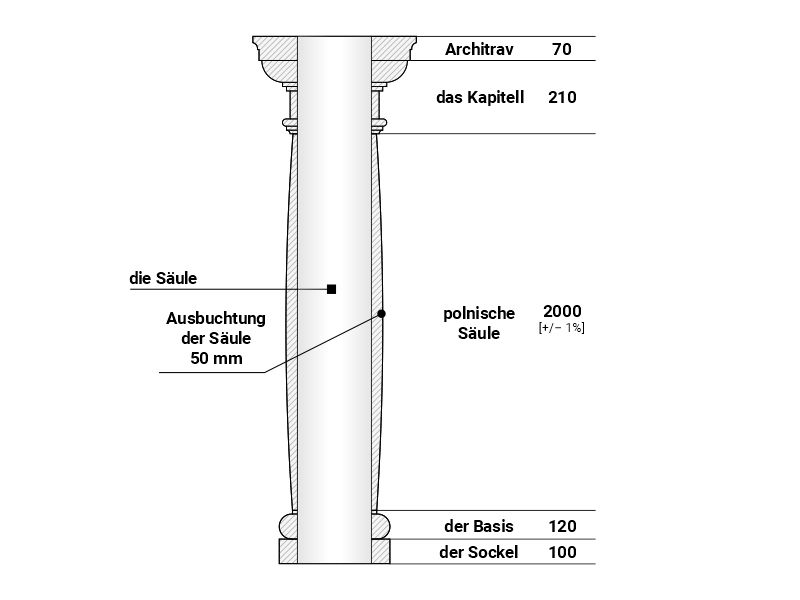 Architrav 70

das Kapitell 210

die Säule

Ausbuchtung der Säule 50 mm

polnische Säule

2000
[+/− 1%]

der Basis 120

der Sockel 100